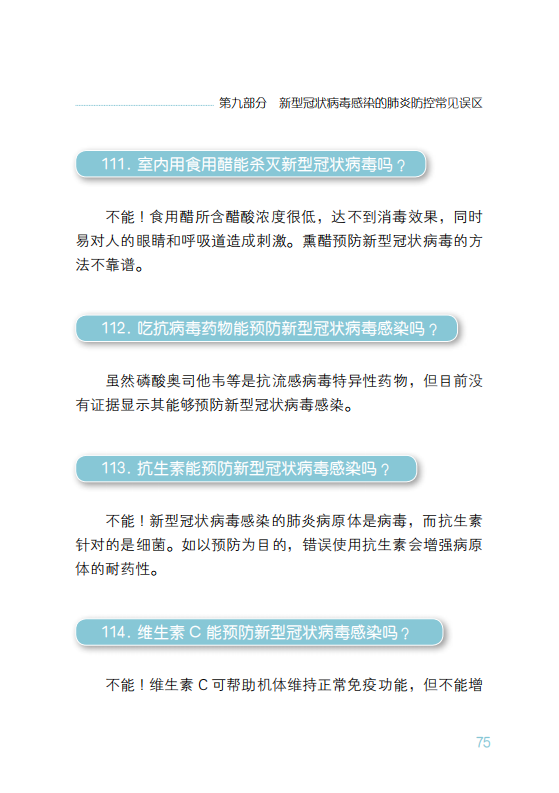 第九部分　新型冠状病毒感染的肺炎防控常见误区

111. 室内用食用醋能杀灭新型冠状病毒吗？

不能！食用醋所含醋酸浓度很低，达不到消毒效果，同时易对人的眼睛和呼吸道造成刺激。熏醋预防新型冠状病毒的方法不靠谱。

112. 吃抗病毒药物能预防新型冠状病毒感染吗？

虽然磷酸奥司他韦等是抗流感病毒特异性药物，但目前没有证据显示其能够预防新型冠状病毒感染。

113. 抗生素能预防新型冠状病毒感染吗？

不能！新型冠状病毒感染的肺炎病原体是病毒，而抗生素针对的是细菌。如以预防为目的，错误使用抗生素会增强病原体的耐药性。

114. 维生素 C 能预防新型冠状病毒感染吗？

不能！维生素 C 可帮助机体维持正常免疫功能，但不能增

75